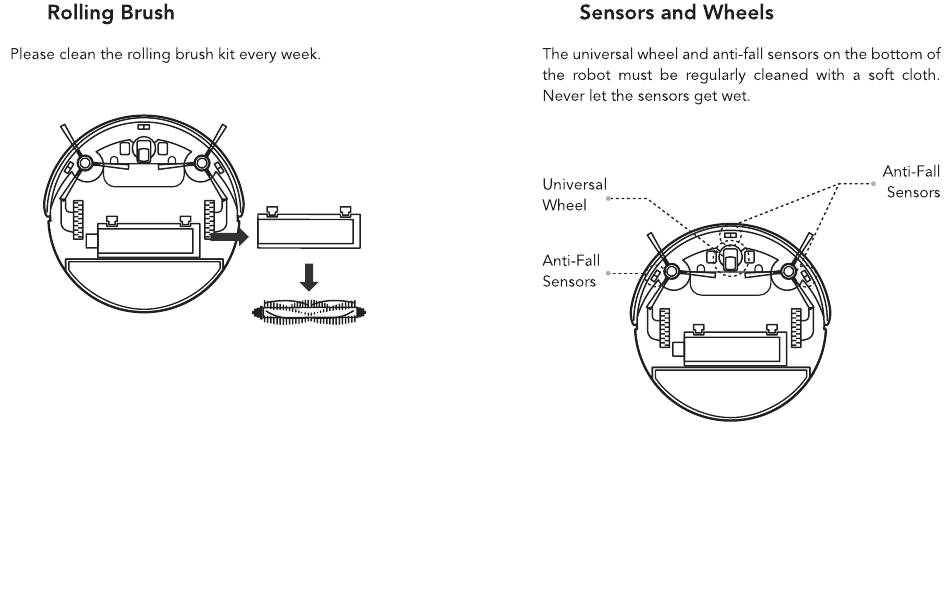 Rolling Brush

Please clean the rolling brush kit every week.

Sensors and Wheels

The universal wheel and anti-fall sensors on the bottom of the robot must be regularly cleaned with a soft cloth. Never let the sensors get wet.

Universal Wheel

Anti-Fall Sensors

Anti-Fall Sensors